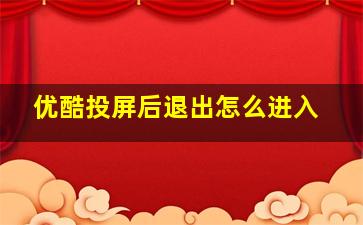 优酷投屏后退出怎么进入